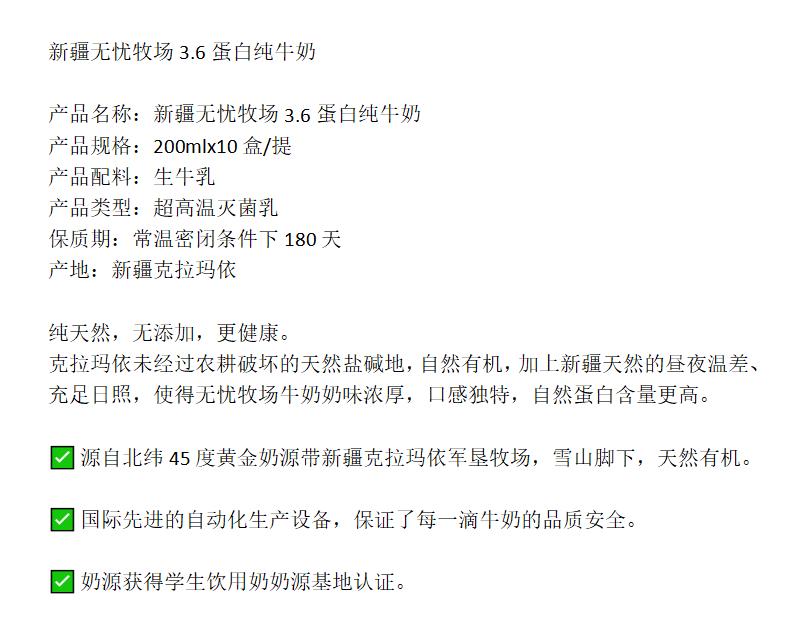 新疆无忧牧场 3.6 蛋白纯牛奶

产品名称：新疆无忧牧场 3.6 蛋白纯牛奶
产品规格：200mlx10 盒/提
产品配料：生牛乳
产品类型：超高温灭菌乳
保质期：常温密闭条件下 180 天
产地：新疆克拉玛依

纯天然，无添加，更健康。
克拉玛依未经过农耕破坏的天然盐碱地，自然有机，加上新疆天然的昼夜温差、充足日照，使得无忧牧场牛奶奶味浓厚，口感独特，自然蛋白含量更高。

✅ 源自北纬 45 度黄金奶源带新疆克拉玛依军垦牧场，雪山脚下，天然有机。

✅ 国际先进的自动化生产设备，保证了每一滴牛奶的品质安全。

✅ 奶源获得学生饮用奶奶源基地认证。